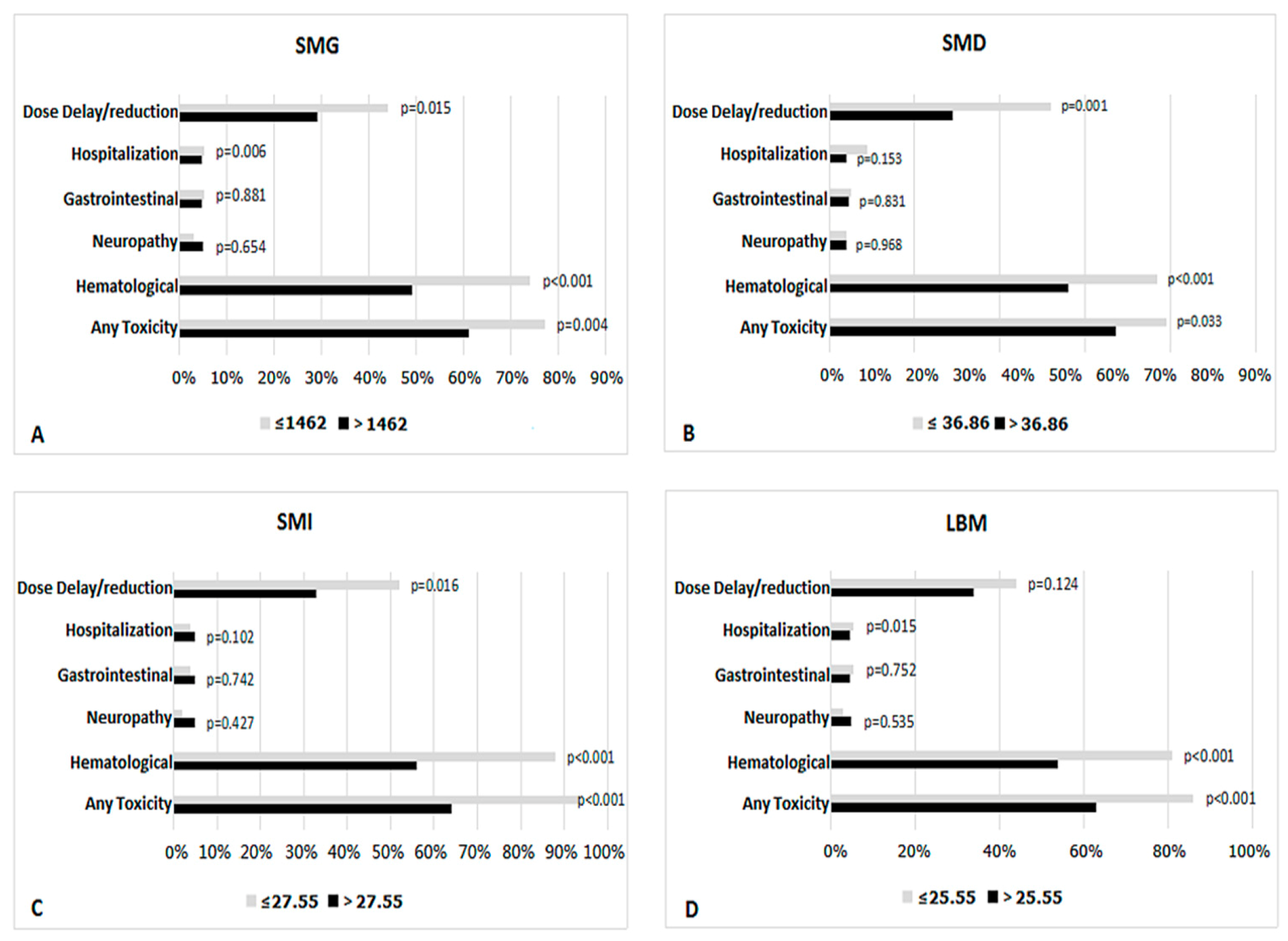 SMG

Dose Delay/reduction p=0.015
Hospitalization p=0.006
Gastrointestinal p=0.881
Neuropathy p=0.654
Hematological p<0.001
Any Toxicity p=0.004

0% 10% 20% 30% 40% 50% 60% 70% 80% 90%

≤1462 > 1462

A

SMD

Dose Delay/reduction p=0.001
Hospitalization p=0.153
Gastrointestinal p=0.831
Neuropathy p=0.968
Hematological p<0.001
Any Toxicity p=0.033

0% 10% 20% 30% 40% 50% 60% 70% 80% 90%

≤ 36.86 > 36.86

B

SMI

Dose Delay/reduction p=0.016
Hospitalization p=0.102
Gastrointestinal p=0.742
Neuropathy p=0.427
Hematological p<0.001
Any Toxicity p<0.001

0% 10% 20% 30% 40% 50% 60% 70% 80% 90% 100%

≤27.55 > 27.55

C

LBM

Dose Delay/reduction p=0.124
Hospitalization p=0.015
Gastrointestinal p=0.752
Neuropathy p=0.535
Hematological p<0.001
Any Toxicity p<0.001

0% 20% 40% 60% 80% 100%

≤25.55 > 25.55

D